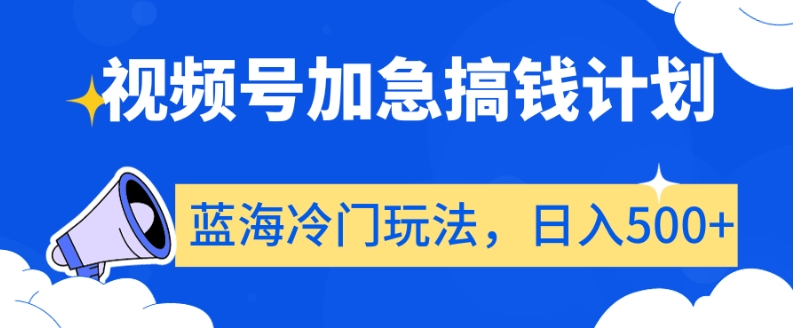 视频号加急搞钱计划

蓝海冷门玩法，日入500+